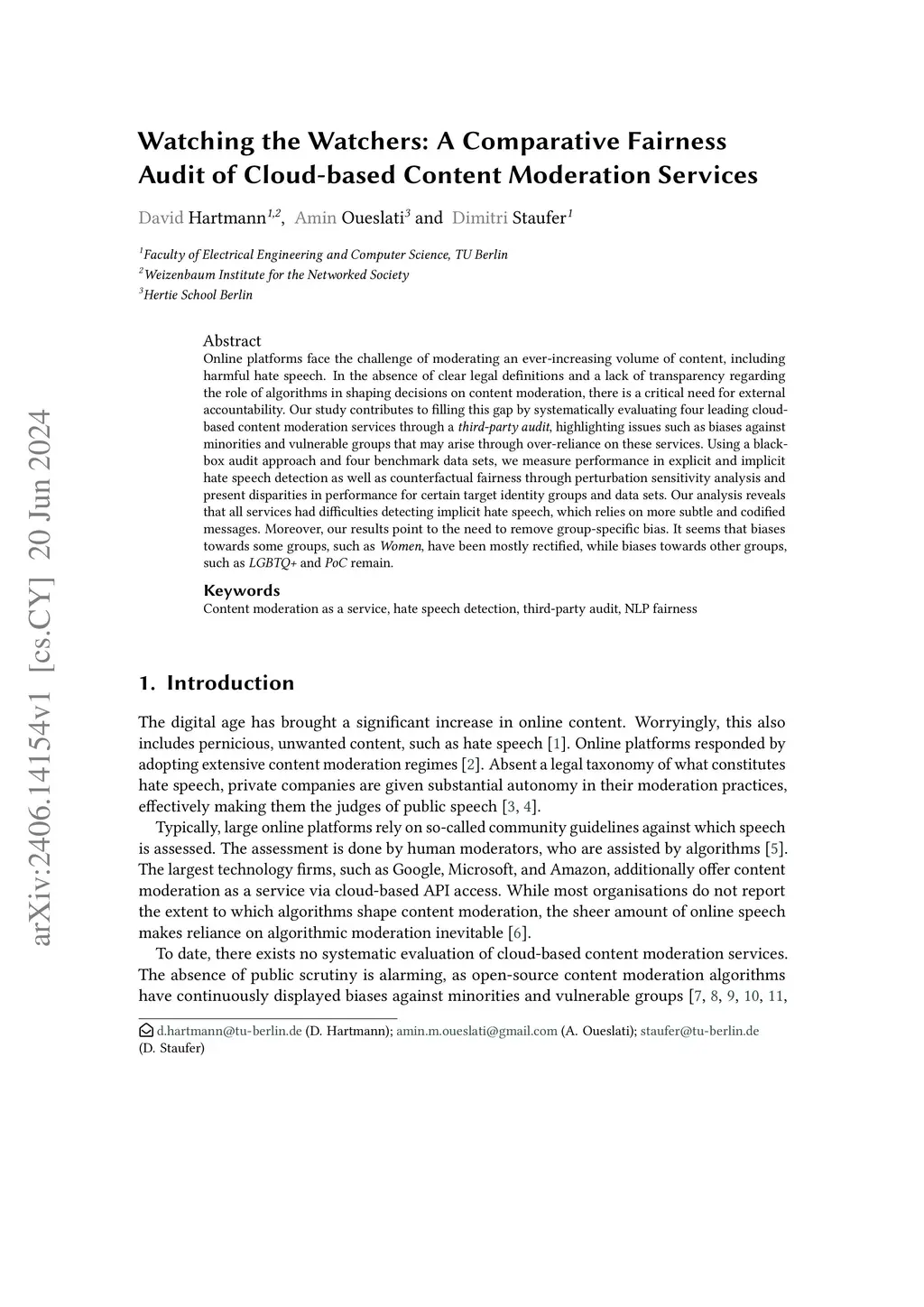 arXiv:2406.14154v1 [cs.CY] 20 Jun 2024

Watching the Watchers: A Comparative Fairness Audit of Cloud-based Content Moderation Services

David Hartmann$^{1,2}$, Amin Oueslati$^{3}$ and Dimitri Staufer$^{1}$

$^{1}$Faculty of Electrical Engineering and Computer Science, TU Berlin
$^{2}$Weizenbaum Institute for the Networked Society
$^{3}$Hertie School Berlin

Abstract
Online platforms face the challenge of moderating an ever-increasing volume of content, including harmful hate speech. In the absence of clear legal definitions and a lack of transparency regarding the role of algorithms in shaping decisions on content moderation, there is a critical need for external accountability. Our study contributes to filling this gap by systematically evaluating four leading cloud-based content moderation services through a third-party audit, highlighting issues such as biases against minorities and vulnerable groups that may arise through over-reliance on these services. Using a black-box audit approach and four benchmark data sets, we measure performance in explicit and implicit hate speech detection as well as counterfactual fairness through perturbation sensitivity analysis and present disparities in performance for certain target identity groups and data sets. Our analysis reveals that all services had difficulties detecting implicit hate speech, which relies on more subtle and codified messages. Moreover, our results point to the need to remove group-specific bias. It seems that biases towards some groups, such as Women, have been mostly rectified, while biases towards other groups, such as LGBTQ+ and PoC remain.

Keywords
Content moderation as a service, hate speech detection, third-party audit, NLP fairness

1. Introduction

The digital age has brought a significant increase in online content. Worryingly, this also includes pernicious, unwanted content, such as hate speech [1]. Online platforms responded by adopting extensive content moderation regimes [2]. Absent a legal taxonomy of what constitutes hate speech, private companies are given substantial autonomy in their moderation practices, effectively making them the judges of public speech [3, 4].

Typically, large online platforms rely on so-called community guidelines against which speech is assessed. The assessment is done by human moderators, who are assisted by algorithms [5]. The largest technology firms, such as Google, Microsoft, and Amazon, additionally offer content moderation as a service via cloud-based API access. While most organisations do not report the extent to which algorithms shape content moderation, the sheer amount of online speech makes reliance on algorithmic moderation inevitable [6].

To date, there exists no systematic evaluation of cloud-based content moderation services. The absence of public scrutiny is alarming, as open-source content moderation algorithms have continuously displayed biases against minorities and vulnerable groups [7, 8, 9, 10, 11,

d.hartmann@tu-berlin.de (D. Hartmann); amin.m.oueslati@gmail.com (A. Oueslati); staufer@tu-berlin.de (D. Staufer)